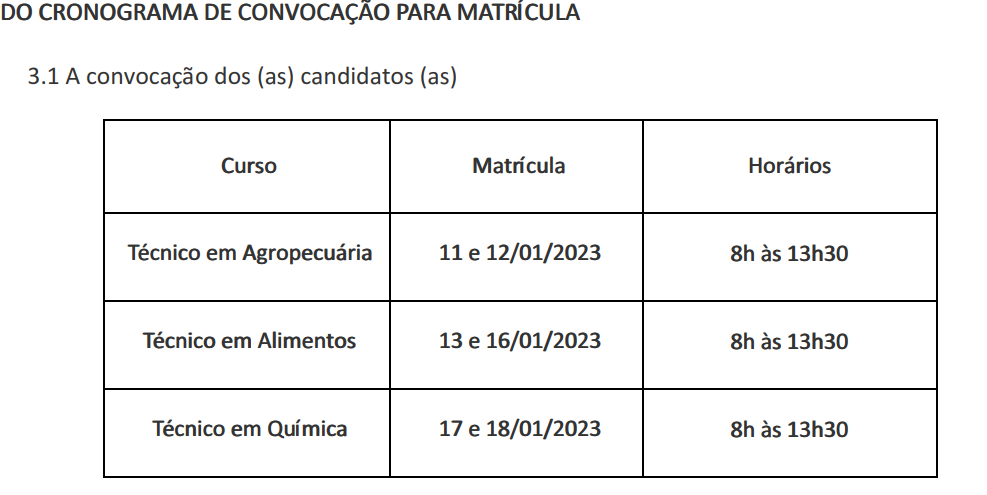 DO CRONOGRAMA DE CONVOCAÇÃO PARA MATRÍCULA

3.1 A convocação dos (as) candidatos (as)

| Curso | Matrícula | Horários |
|---|---|---|
| Técnico em Agropecuária | 11 e 12/01/2023 | 8h às 13h30 |
| Técnico em Alimentos | 13 e 16/01/2023 | 8h às 13h30 |
| Técnico em Química | 17 e 18/01/2023 | 8h às 13h30 |